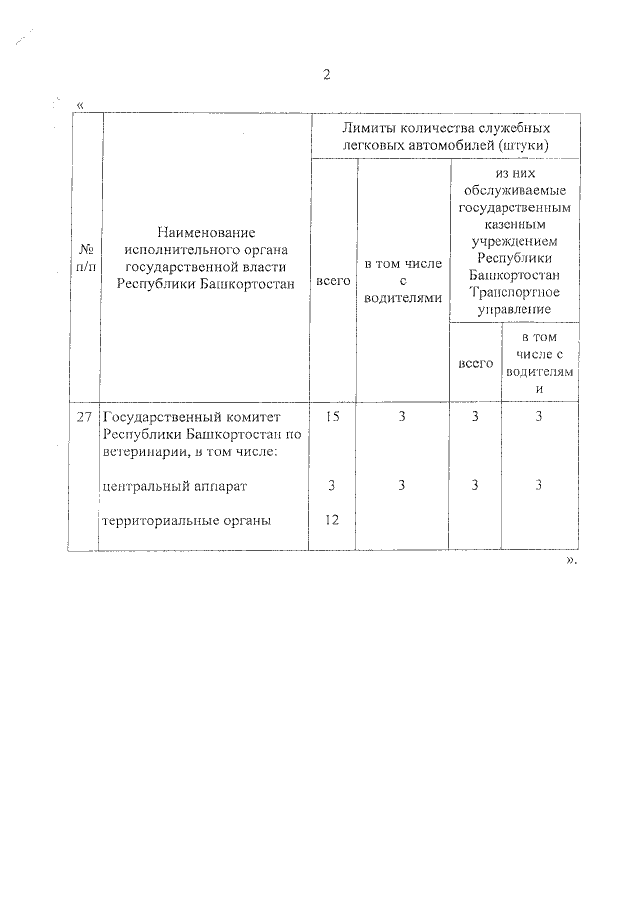 2

«

| № п/п | Наименование исполнительного органа государственной власти Республики Башкортостан | Лимиты количества служебных легковых автомобилей (штуки) | | | |
|---|---|---|---|---|---|
| | | всего | в том числе с водителями | из них обслуживаемые государственным казенным учреждением Республики Башкортостан Транспортное управление | |
| | | | | всего | в том числе с водителями |
| 27 | Государственный комитет Республики Башкортостан по ветеринарии, в том числе: | 15 | 3 | 3 | 3 |
| | центральный аппарат | 3 | 3 | 3 | 3 |
| | территориальные органы | 12 | | | |

».